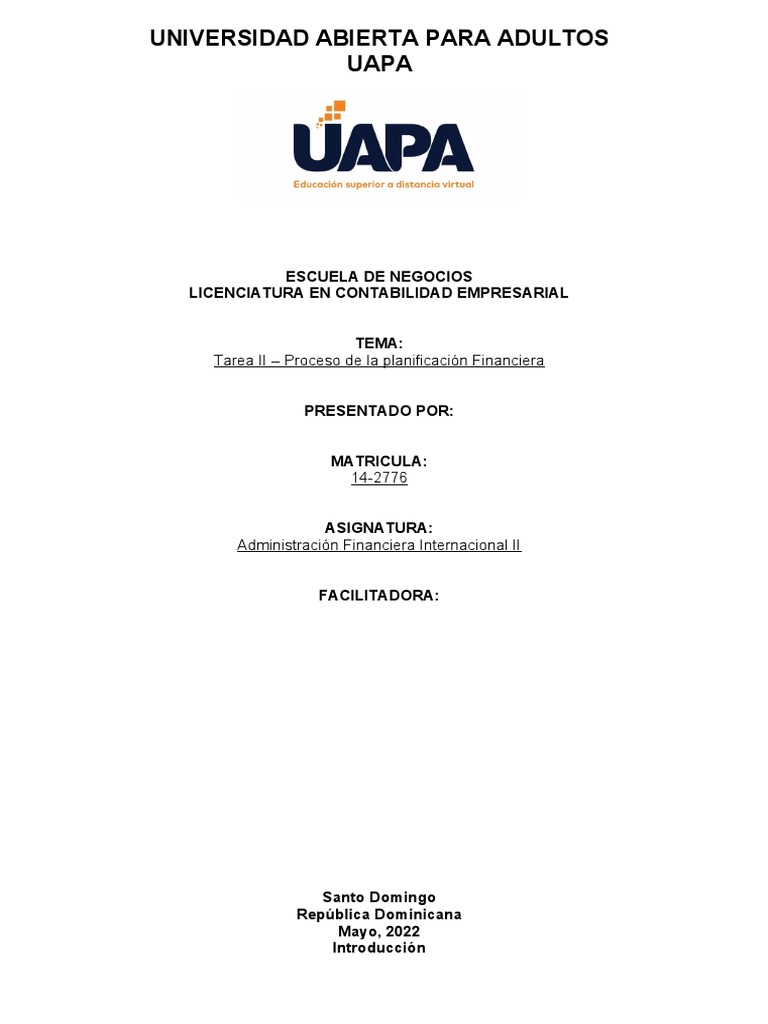 UNIVERSIDAD ABIERTA PARA ADULTOS
UAPA

UAPA
Educación superior a distancia virtual

ESCUELA DE NEGOCIOS
LICENCIATURA EN CONTABILIDAD EMPRESARIAL

TEMA:
Tarea II – Proceso de la planificación Financiera

PRESENTADO POR:

MATRICULA:
14-2776

ASIGNATURA:
Administración Financiera Internacional II

FACILITADORA:

Santo Domingo
República Dominicana
Mayo, 2022
Introducción